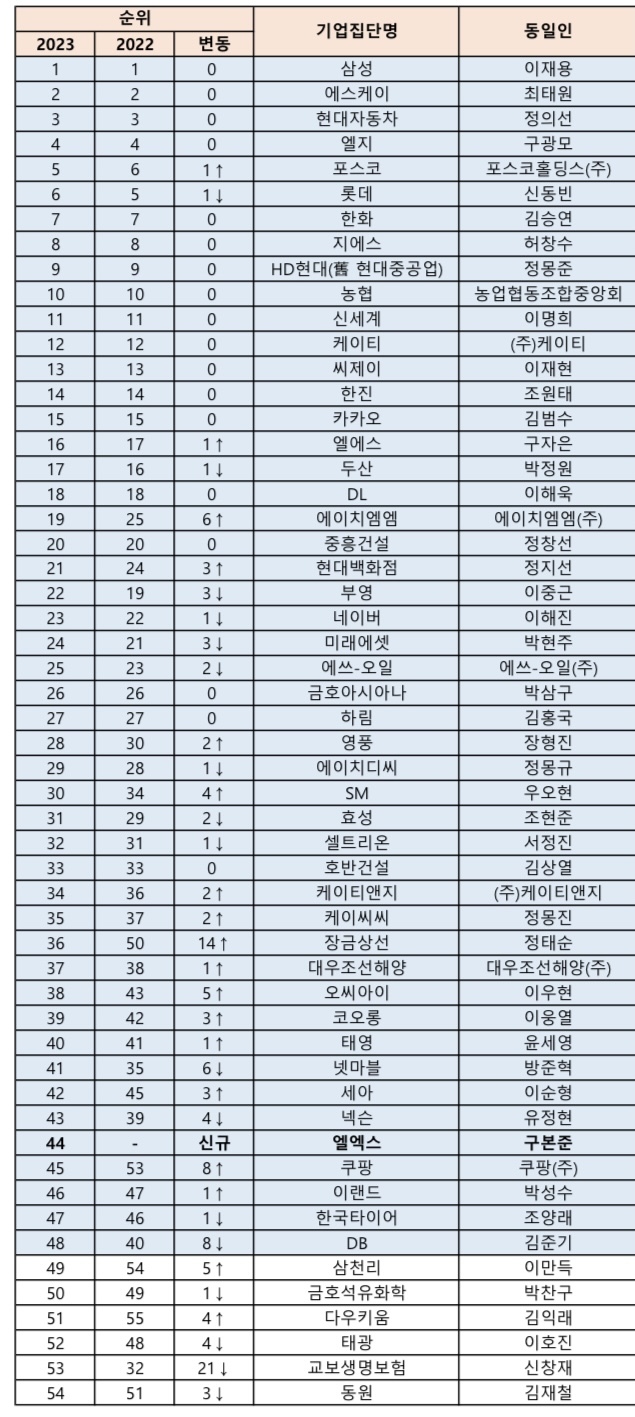 | 순위 | | | 기업집단명 | 동일인 |
|---|---|---|---|---|
| 2023 | 2022 | 변동 | | |
| 1 | 1 | 0 | 삼성 | 이재용 |
| 2 | 2 | 0 | 에스케이 | 최태원 |
| 3 | 3 | 0 | 현대자동차 | 정의선 |
| 4 | 4 | 0 | 엘지 | 구광모 |
| 5 | 6 | 1↑ | 포스코 | 포스코홀딩스(주) |
| 6 | 5 | 1↓ | 롯데 | 신동빈 |
| 7 | 7 | 0 | 한화 | 김승연 |
| 8 | 8 | 0 | 지에스 | 허창수 |
| 9 | 9 | 0 | HD현대(舊 현대중공업) | 정몽준 |
| 10 | 10 | 0 | 농협 | 농업협동조합중앙회 |
| 11 | 11 | 0 | 신세계 | 이명희 |
| 12 | 12 | 0 | 케이티 | (주)케이티 |
| 13 | 13 | 0 | 씨제이 | 이재현 |
| 14 | 14 | 0 | 한진 | 조원태 |
| 15 | 15 | 0 | 카카오 | 김범수 |
| 16 | 17 | 1↑ | 엘에스 | 구자은 |
| 17 | 16 | 1↓ | 두산 | 박정원 |
| 18 | 18 | 0 | DL | 이해욱 |
| 19 | 25 | 6↑ | 에이치엠엠 | 에이치엠엠(주) |
| 20 | 20 | 0 | 중흥건설 | 정창선 |
| 21 | 24 | 3↑ | 현대백화점 | 정지선 |
| 22 | 19 | 3↓ | 부영 | 이중근 |
| 23 | 22 | 1↓ | 네이버 | 이해진 |
| 24 | 21 | 3↓ | 미래에셋 | 박현주 |
| 25 | 23 | 2↓ | 에쓰-오일 | 에쓰-오일(주) |
| 26 | 26 | 0 | 금호아시아나 | 박삼구 |
| 27 | 27 | 0 | 하림 | 김홍국 |
| 28 | 30 | 2↑ | 영풍 | 장형진 |
| 29 | 28 | 1↓ | 에이치디씨 | 정몽규 |
| 30 | 34 | 4↑ | SM | 우오현 |
| 31 | 29 | 2↓ | 효성 | 조현준 |
| 32 | 31 | 1↓ | 셀트리온 | 서정진 |
| 33 | 33 | 0 | 호반건설 | 김상열 |
| 34 | 36 | 2↑ | 케이티앤지 | (주)케이티앤지 |
| 35 | 37 | 2↑ | 케이씨씨 | 정몽진 |
| 36 | 50 | 14↑ | 장금상선 | 정태순 |
| 37 | 38 | 1↑ | 대우조선해양 | 대우조선해양(주) |
| 38 | 43 | 5↑ | 오씨아이 | 이우현 |
| 39 | 42 | 3↑ | 코오롱 | 이웅열 |
| 40 | 41 | 1↑ | 태영 | 윤세영 |
| 41 | 35 | 6↓ | 넷마블 | 방준혁 |
| 42 | 45 | 3↑ | 세아 | 이순형 |
| 43 | 39 | 4↓ | 넥슨 | 유정현 |
| 44 | - | 신규 | 엘엑스 | 구본준 |
| 45 | 53 | 8↑ | 쿠팡 | 쿠팡(주) |
| 46 | 47 | 1↑ | 이랜드 | 박성수 |
| 47 | 46 | 1↓ | 한국타이어 | 조양래 |
| 48 | 40 | 8↓ | DB | 김준기 |
| 49 | 54 | 5↑ | 삼천리 | 이만득 |
| 50 | 49 | 1↓ | 금호석유화학 | 박찬구 |
| 51 | 55 | 4↑ | 다우키움 | 김익래 |
| 52 | 48 | 4↓ | 태광 | 이호진 |
| 53 | 32 | 21↓ | 교보생명보험 | 신창재 |
| 54 | 51 | 3↓ | 동원 | 김재철 |